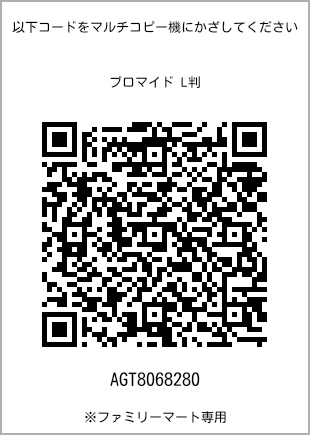 以下コードをマルチコピー機にかざしてください

ブロマイド L判

AGT8068280

※ファミリーマート専用